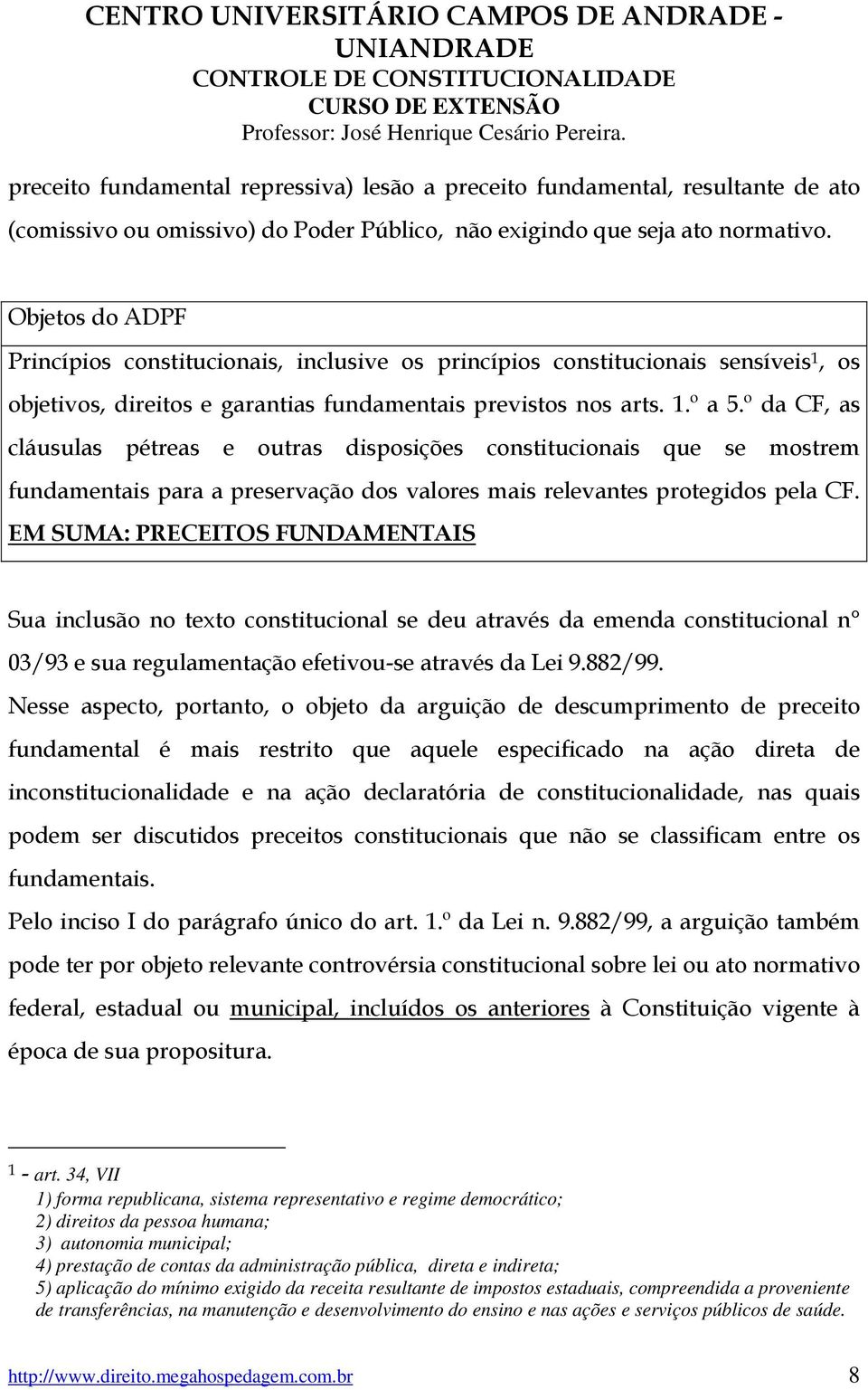 CENTRO UNIVERSITÁRIO CAMPOS DE ANDRADE - UNIANDRADE
CONTROLE DE CONSTITUCIONALIDADE
CURSO DE EXTENSÃO
Professor: José Henrique Cesário Pereira.

preceito fundamental repressiva) lesão a preceito fundamental, resultante de ato (comissivo ou omissivo) do Poder Público, não exigindo que seja ato normativo.

Objetos do ADPF
Princípios constitucionais, inclusive os princípios constitucionais sensíveis$^1$, os objetivos, direitos e garantias fundamentais previstos nos arts. 1.º a 5.º da CF, as cláusulas pétreas e outras disposições constitucionais que se mostrem fundamentais para a preservação dos valores mais relevantes protegidos pela CF.
EM SUMA: PRECEITOS FUNDAMENTAIS

Sua inclusão no texto constitucional se deu através da emenda constitucional n° 03/93 e sua regulamentação efetivou-se através da Lei 9.882/99.
Nesse aspecto, portanto, o objeto da arguição de descumprimento de preceito fundamental é mais restrito que aquele especificado na ação direta de inconstitucionalidade e na ação declaratória de constitucionalidade, nas quais podem ser discutidos preceitos constitucionais que não se classificam entre os fundamentais.
Pelo inciso I do parágrafo único do art. 1.º da Lei n. 9.882/99, a arguição também pode ter por objeto relevante controvérsia constitucional sobre lei ou ato normativo federal, estadual ou municipal, incluídos os anteriores à Constituição vigente à época de sua propositura.

$^1$ - art. 34, VII
1) forma republicana, sistema representativo e regime democrático;
2) direitos da pessoa humana;
3) autonomia municipal;
4) prestação de contas da administração pública, direta e indireta;
5) aplicação do mínimo exigido da receita resultante de impostos estaduais, compreendida a proveniente de transferências, na manutenção e desenvolvimento do ensino e nas ações e serviços públicos de saúde.

http://www.direito.megahospedagem.com.br 8